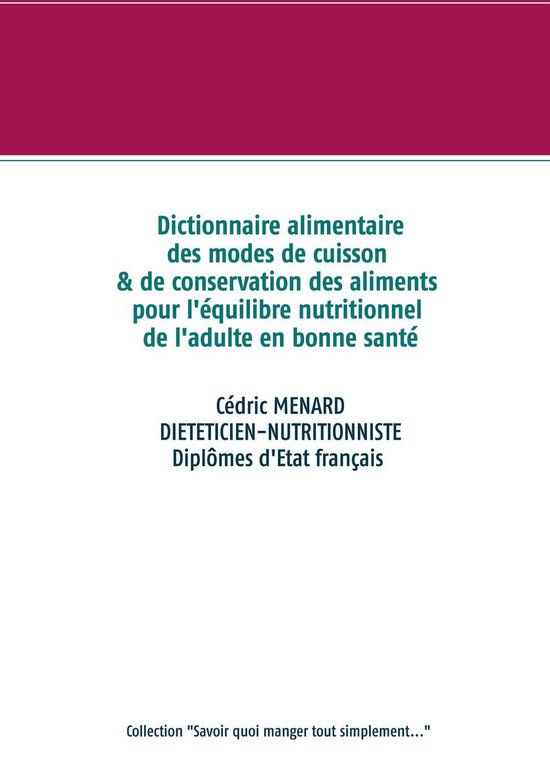 Dictionnaire alimentaire
des modes de cuisson
& de conservation des aliments
pour l'équilibre nutritionnel
de l'adulte en bonne santé

Cédric MENARD
DIETETICIEN-NUTRITIONNISTE
Diplômes d'Etat français

Collection "Savoir quoi manger tout simplement..."